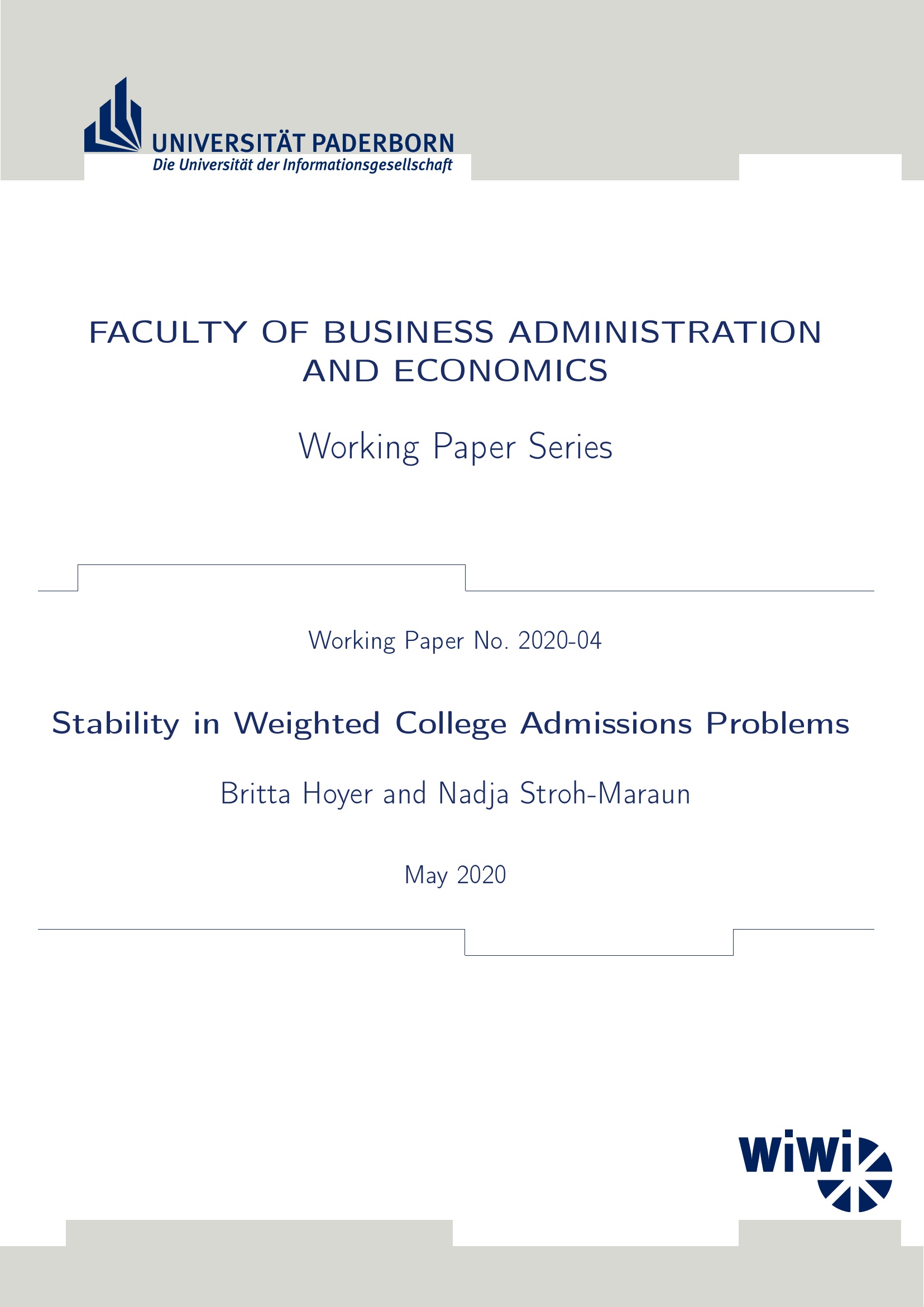 UNIVERSITÄT PADERBORN
Die Universität der Informationsgesellschaft

FACULTY OF BUSINESS ADMINISTRATION AND ECONOMICS

Working Paper Series

Working Paper No. 2020-04

Stability in Weighted College Admissions Problems

Britta Hoyer and Nadja Stroh-Maraun

May 2020

WiWi